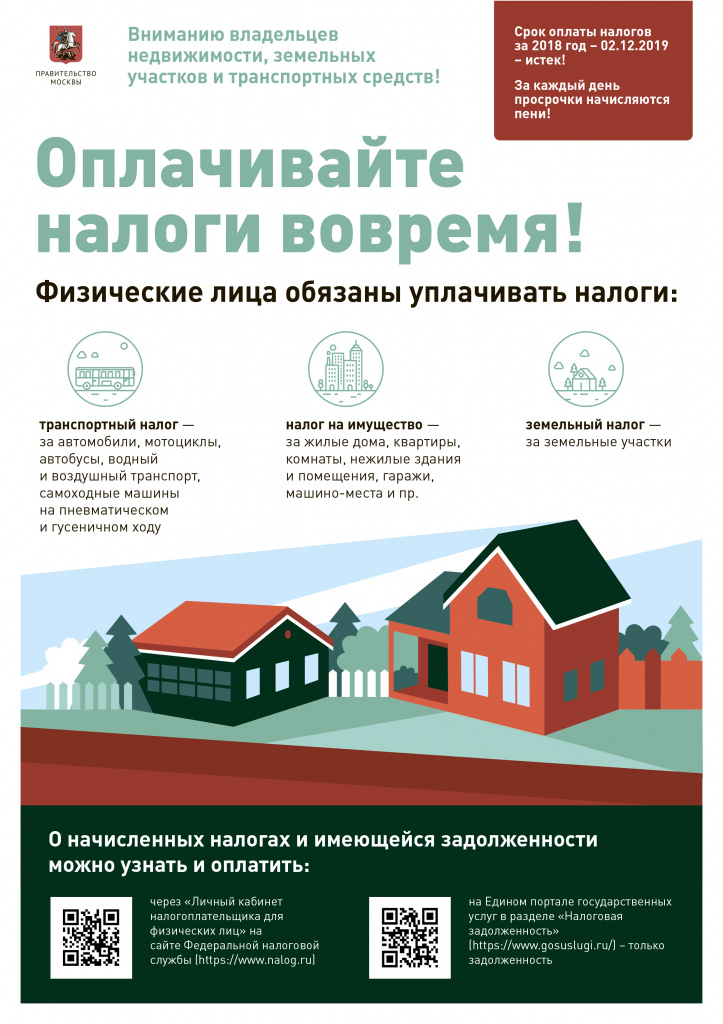 ПРАВИТЕЛЬСТВО МОСКВЫ

Вниманию владельцев недвижимости, земельных участков и транспортных средств!

Срок оплаты налогов за 2018 год – 02.12.2019 – истек!

За каждый день просрочки начисляются пени!

Оплачивайте налоги вовремя!

Физические лица обязаны уплачивать налоги:

транспортный налог — за автомобили, мотоциклы, автобусы, водный и воздушный транспорт, самоходные машины на пневматическом и гусеничном ходу

налог на имущество — за жилые дома, квартиры, комнаты, нежилые здания и помещения, гаражи, машино-места и пр.

земельный налог — за земельные участки

О начисленных налогах и имеющейся задолженности можно узнать и оплатить:

через «Личный кабинет налогоплательщика для физических лиц» на сайте Федеральной налоговой службы (https://www.nalog.ru)

на Едином портале государственных услуг в разделе «Налоговая задолженность» (https://www.gosuslugi.ru/) – только задолженность